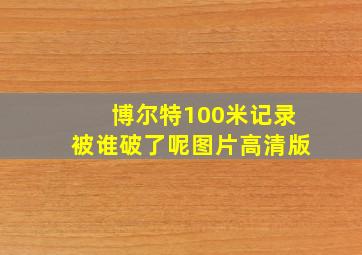 博尔特100米记录
被谁破了呢图片高清版